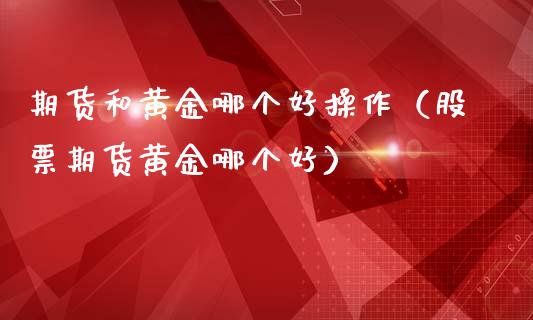 期货和黄金哪个好操作（股票期货黄金哪个好）